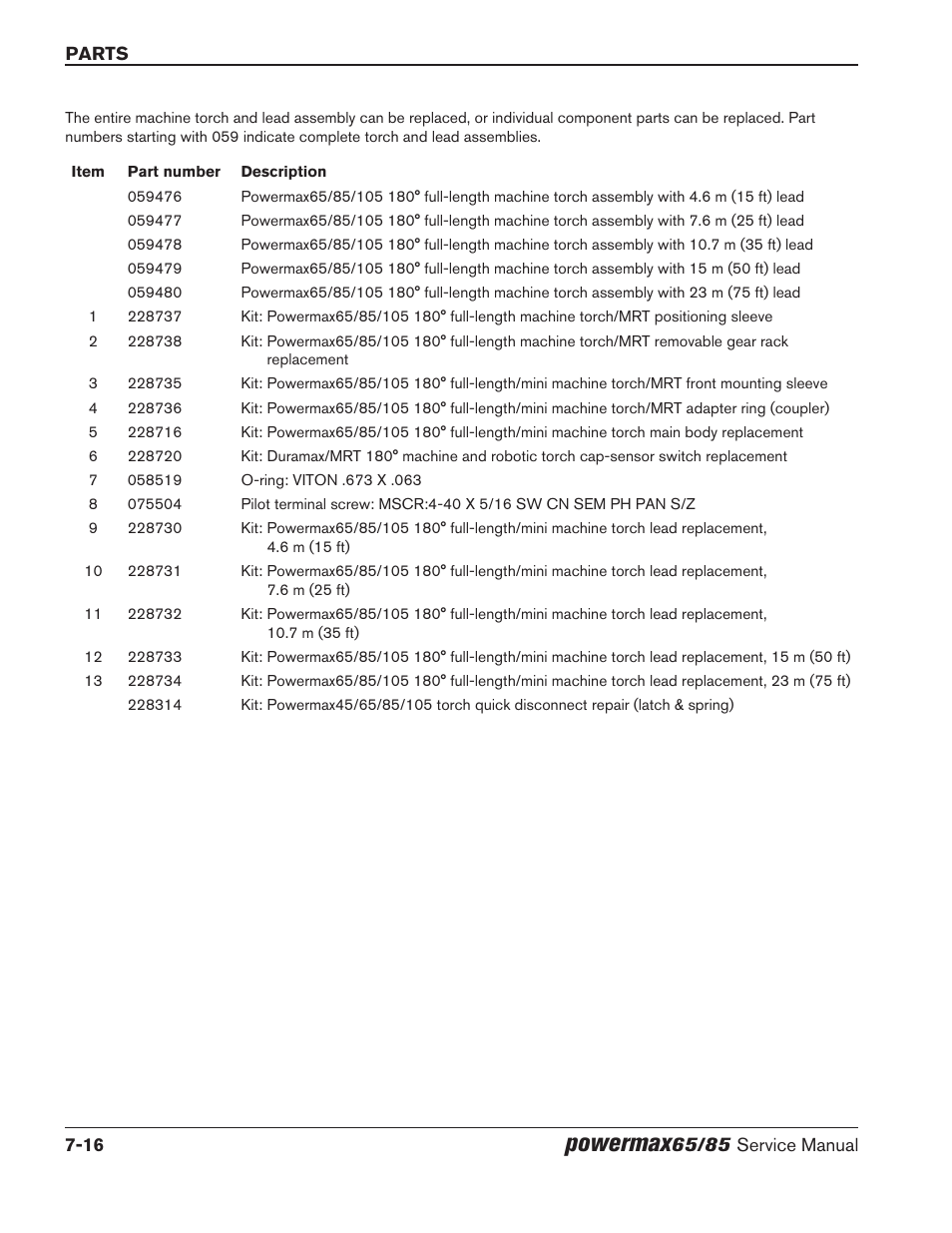 PARTS

The entire machine torch and lead assembly can be replaced, or individual component parts can be replaced. Part numbers starting with 059 indicate complete torch and lead assemblies.

| Item | Part number | Description |
|---|---|---|
| | 059476 | Powermax65/85/105 180° full-length machine torch assembly with 4.6 m (15 ft) lead |
| | 059477 | Powermax65/85/105 180° full-length machine torch assembly with 7.6 m (25 ft) lead |
| | 059478 | Powermax65/85/105 180° full-length machine torch assembly with 10.7 m (35 ft) lead |
| | 059479 | Powermax65/85/105 180° full-length machine torch assembly with 15 m (50 ft) lead |
| | 059480 | Powermax65/85/105 180° full-length machine torch assembly with 23 m (75 ft) lead |
| 1 | 228737 | Kit: Powermax65/85/105 180° full-length machine torch/MRT positioning sleeve |
| 2 | 228738 | Kit: Powermax65/85/105 180° full-length machine torch/MRT removable gear rack replacement |
| 3 | 228735 | Kit: Powermax65/85/105 180° full-length/mini machine torch/MRT front mounting sleeve |
| 4 | 228736 | Kit: Powermax65/85/105 180° full-length/mini machine torch/MRT adapter ring (coupler) |
| 5 | 228716 | Kit: Powermax65/85/105 180° full-length/mini machine torch main body replacement |
| 6 | 228720 | Kit: Duramax/MRT 180° machine and robotic torch cap-sensor switch replacement |
| 7 | 058519 | O-ring: VITON .673 X .063 |
| 8 | 075504 | Pilot terminal screw: MSCR:4-40 X 5/16 SW CN SEM PH PAN S/Z |
| 9 | 228730 | Kit: Powermax65/85/105 180° full-length/mini machine torch lead replacement, 4.6 m (15 ft) |
| 10 | 228731 | Kit: Powermax65/85/105 180° full-length/mini machine torch lead replacement, 7.6 m (25 ft) |
| 11 | 228732 | Kit: Powermax65/85/105 180° full-length/mini machine torch lead replacement, 10.7 m (35 ft) |
| 12 | 228733 | Kit: Powermax65/85/105 180° full-length/mini machine torch lead replacement, 15 m (50 ft) |
| 13 | 228734 | Kit: Powermax65/85/105 180° full-length/mini machine torch lead replacement, 23 m (75 ft) |
| | 228314 | Kit: Powermax45/65/85/105 torch quick disconnect repair (latch & spring) |

7-16 powermax65/85 Service Manual